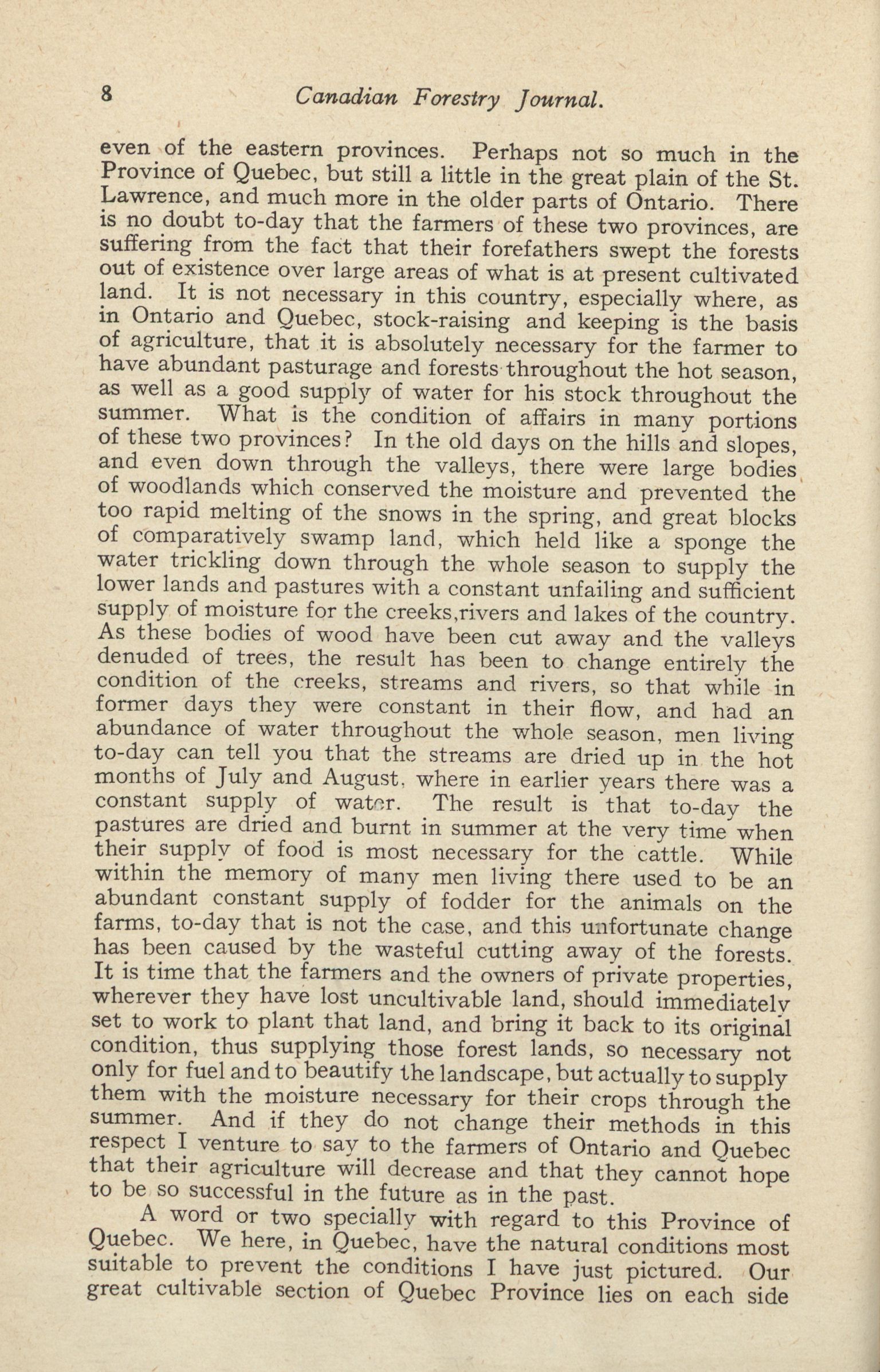 8 Canadian Forestry Journal.

even of the eastern provinces. Perhaps not so much in the Province of Quebec, but still a little in the great plain of the St. Lawrence, and much more in the older parts of Ontario. There is no doubt to-day that the farmers of these two provinces, are suffering from the fact that their forefathers swept the forests out of existence over large areas of what is at present cultivated land. It is not necessary in this country, especially where, as in Ontario and Quebec, stock-raising and keeping is the basis of agriculture, that it is absolutely necessary for the farmer to have abundant pasturage and forests throughout the hot season, as well as a good supply of water for his stock throughout the summer. What is the condition of affairs in many portions of these two provinces? In the old days on the hills and slopes, and even down through the valleys, there were large bodies of woodlands which conserved the moisture and prevented the too rapid melting of the snows in the spring, and great blocks of comparatively swamp land, which held like a sponge the water trickling down through the whole season to supply the lower lands and pastures with a constant unfailing and sufficient supply of moisture for the creeks,rivers and lakes of the country. As these bodies of wood have been cut away and the valleys denuded of trees, the result has been to change entirely the condition of the creeks, streams and rivers, so that while in former days they were constant in their flow, and had an abundance of water throughout the whole season, men living to-day can tell you that the streams are dried up in the hot months of July and August, where in earlier years there was a constant supply of water. The result is that to-day the pastures are dried and burnt in summer at the very time when their supply of food is most necessary for the cattle. While within the memory of many men living there used to be an abundant constant supply of fodder for the animals on the farms, to-day that is not the case, and this unfortunate change has been caused by the wasteful cutting away of the forests. It is time that the farmers and the owners of private properties, wherever they have lost uncultivable land, should immediately set to work to plant that land, and bring it back to its original condition, thus supplying those forest lands, so necessary not only for fuel and to beautify the landscape, but actually to supply them with the moisture necessary for their crops through the summer. And if they do not change their methods in this respect I venture to say to the farmers of Ontario and Quebec that their agriculture will decrease and that they cannot hope to be so successful in the future as in the past.

A word or two specially with regard to this Province of Quebec. We here, in Quebec, have the natural conditions most suitable to prevent the conditions I have just pictured. Our great cultivable section of Quebec Province lies on each side